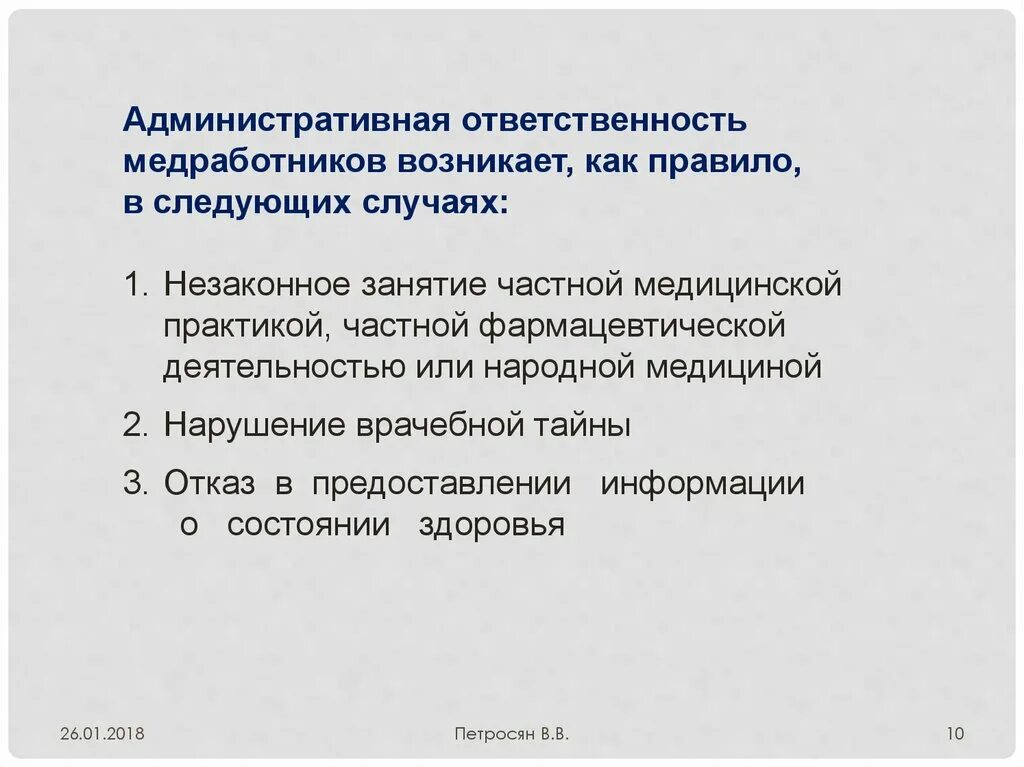 Административная ответственность медработников возникает, как правило, в следующих случаях:

1. Незаконное занятие частной медицинской практикой, частной фармацевтической деятельностью или народной медициной
2. Нарушение врачебной тайны
3. Отказ в предоставлении информации о состоянии здоровья

26.01.2018

Петросян В.В.

10